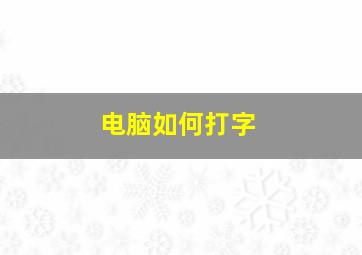 电脑如何打字